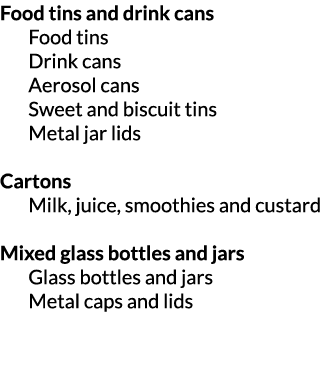 Food tins and drink cans
Food tins
Drink cans
Aerosol cans
Sweet and biscuit tins
Metal jar lids

Cartons
Milk, juice, smoothies and custard

Mixed glass bottles and jars
Glass bottles and jars
Metal caps and lids